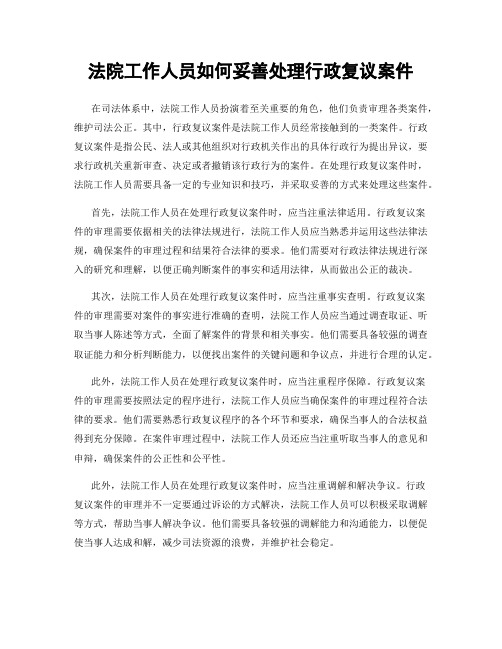 法院工作人员如何妥善处理行政复议案件

在司法体系中，法院工作人员扮演着至关重要的角色，他们负责审理各类案件，维护司法公正。其中，行政复议案件是法院工作人员经常接触到的一类案件。行政复议案件是指公民、法人或其他组织对行政机关作出的具体行政行为提出异议，要求行政机关重新审查、决定或者撤销该行政行为的案件。在处理行政复议案件时，法院工作人员需要具备一定的专业知识和技巧，并采取妥善的方式来处理这些案件。

首先，法院工作人员在处理行政复议案件时，应当注重法律适用。行政复议案件的审理需要依据相关的法律法规进行，法院工作人员应当熟悉并运用这些法律法规，确保案件的审理过程和结果符合法律的要求。他们需要对行政法律法规进行深入的研究和理解，以便正确判断案件的事实和适用法律，从而做出公正的裁决。

其次，法院工作人员在处理行政复议案件时，应当注重事实查明。行政复议案件的审理需要对案件的事实进行准确的查明，法院工作人员应当通过调查取证、听取当事人陈述等方式，全面了解案件的背景和相关事实。他们需要具备较强的调查取证能力和分析判断能力，以便找出案件的关键问题和争议点，并进行合理的认定。

此外，法院工作人员在处理行政复议案件时，应当注重程序保障。行政复议案件的审理需要按照法定的程序进行，法院工作人员应当确保案件的审理过程符合法律的要求。他们需要熟悉行政复议程序的各个环节和要求，确保当事人的合法权益得到充分保障。在案件审理过程中，法院工作人员还应当注重听取当事人的意见和申辩，确保案件的公正性和公平性。

此外，法院工作人员在处理行政复议案件时，应当注重调解和解决争议。行政复议案件的审理并不一定要通过诉讼的方式解决，法院工作人员可以积极采取调解等方式，帮助当事人解决争议。他们需要具备较强的调解能力和沟通能力，以便促使当事人达成和解，减少司法资源的浪费，并维护社会稳定。